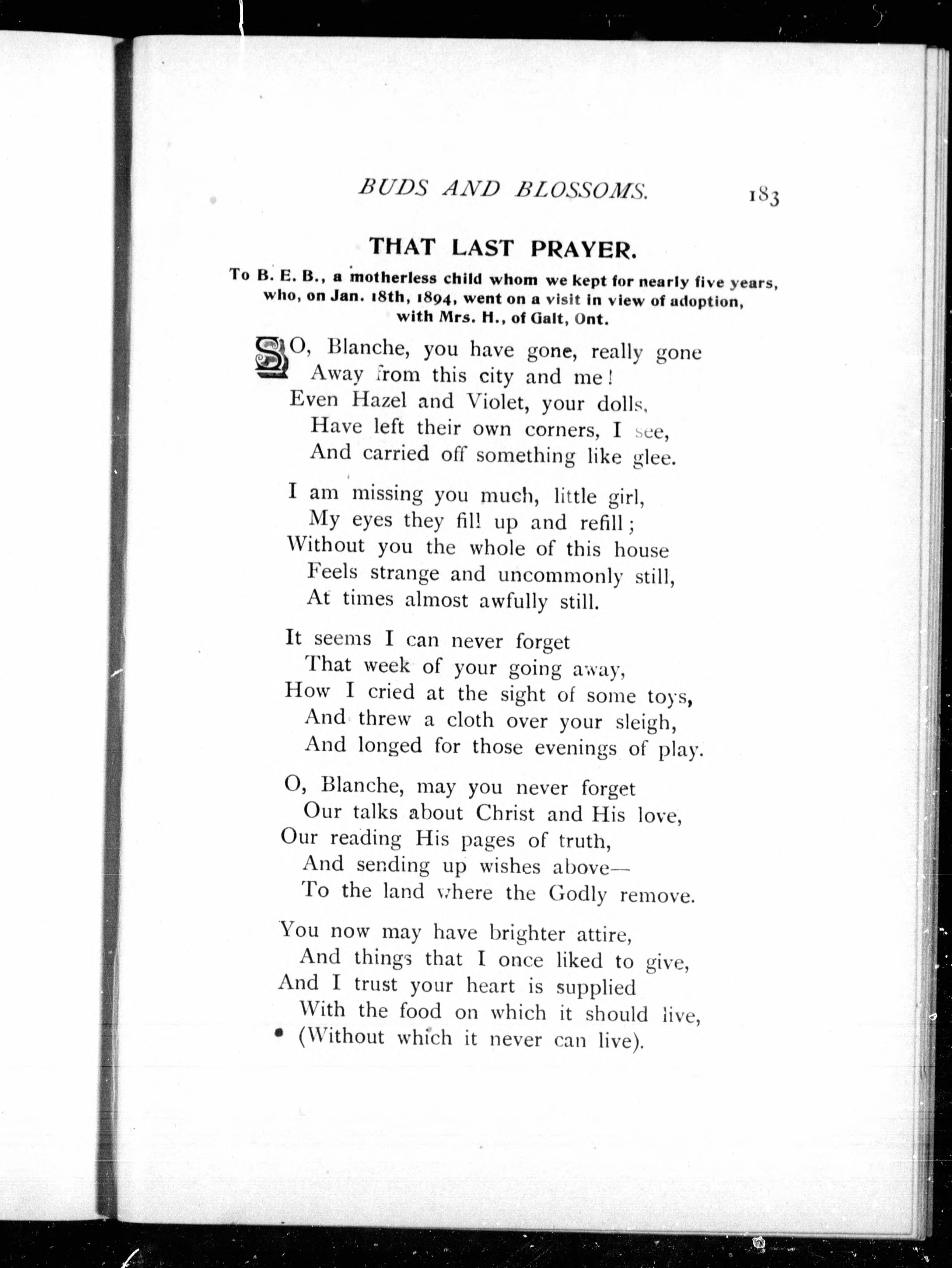 BUDS AND BLOSSOMS. 183

THAT LAST PRAYER.

To B. E. B., a motherless child whom we kept for nearly five years, who, on Jan. 18th, 1894, went on a visit in view of adoption, with Mrs. H., of Galt, Ont.

SO, Blanche, you have gone, really gone
Away from this city and me!
Even Hazel and Violet, your dolls,
Have left their own corners, I see,
And carried off something like glee.

I am missing you much, little girl,
My eyes they fill up and refill;
Without you the whole of this house
Feels strange and uncommonly still,
At times almost awfully still.

It seems I can never forget
That week of your going away,
How I cried at the sight of some toys,
And threw a cloth over your sleigh,
And longed for those evenings of play.

O, Blanche, may you never forget
Our talks about Christ and His love,
Our reading His pages of truth,
And sending up wishes above—
To the land where the Godly remove.

You now may have brighter attire,
And things that I once liked to give,
And I trust your heart is supplied
With the food on which it should live,
(Without which it never can live).